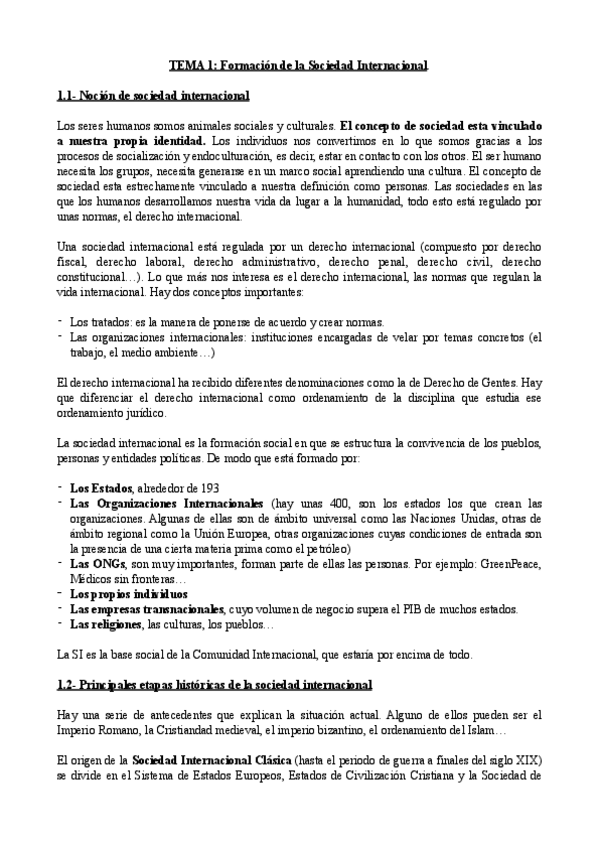 TEMA 1: Formación de la Sociedad Internacional

1.1- Noción de sociedad internacional

Los seres humanos somos animales sociales y culturales. El concepto de sociedad esta vinculado a nuestra propia identidad. Los individuos nos convertimos en lo que somos gracias a los procesos de socialización y endoculturación, es decir, estar en contacto con los otros. El ser humano necesita los grupos, necesita generarse en un marco social aprendiendo una cultura. El concepto de sociedad esta estrechamente vinculado a nuestra definición como personas. Las sociedades en las que los humanos desarrollamos nuestra vida da lugar a la humanidad, todo esto está regulado por unas normas, el derecho internacional.

Una sociedad internacional está regulada por un derecho internacional (compuesto por derecho fiscal, derecho laboral, derecho administrativo, derecho penal, derecho civil, derecho constitucional…). Lo que más nos interesa es el derecho internacional, las normas que regulan la vida internacional. Hay dos conceptos importantes:

- Los tratados: es la manera de ponerse de acuerdo y crear normas.
- Las organizaciones internacionales: instituciones encargadas de velar por temas concretos (el trabajo, el medio ambiente…)

El derecho internacional ha recibido diferentes denominaciones como la de Derecho de Gentes. Hay que diferenciar el derecho internacional como ordenamiento de la disciplina que estudia ese ordenamiento jurídico.

La sociedad internacional es la formación social en que se estructura la convivencia de los pueblos, personas y entidades políticas. De modo que está formado por:

- Los Estados, alrededor de 193
- Las Organizaciones Internacionales (hay unas 400, son los estados los que crean las organizaciones. Algunas de ellas son de ámbito universal como las Naciones Unidas, otras de ámbito regional como la Unión Europea, otras organizaciones cuyas condiciones de entrada son la presencia de una cierta materia prima como el petróleo)
- Las ONGs, son muy importantes, forman parte de ellas las personas. Por ejemplo: GreenPeace, Médicos sin fronteras…
- Los propios individuos
- Las empresas transnacionales, cuyo volumen de negocio supera el PIB de muchos estados.
- Las religiones, las culturas, los pueblos…

La SI es la base social de la Comunidad Internacional, que estaría por encima de todo.

1.2- Principales etapas históricas de la sociedad internacional

Hay una serie de antecedentes que explican la situación actual. Alguno de ellos pueden ser el Imperio Romano, la Cristiandad medieval, el imperio bizantino, el ordenamiento del Islam…

El origen de la Sociedad Internacional Clásica (hasta el periodo de guerra a finales del siglo XIX) se divide en el Sistema de Estados Europeos, Estados de Civilización Cristiana y la Sociedad de